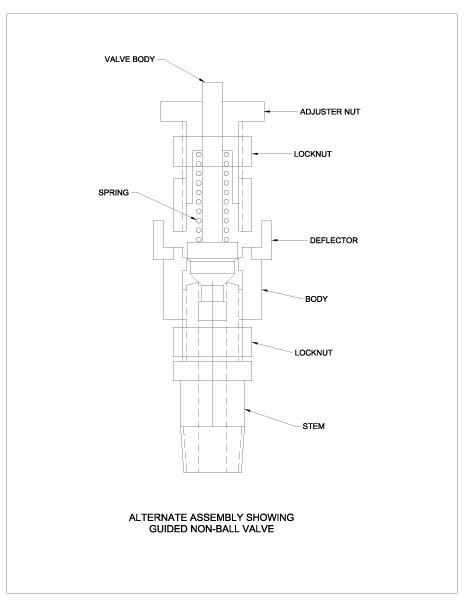 VALVE BODY

ADJUSTER NUT

LOCKNUT

SPRING

DEFLECTOR

BODY

LOCKNUT

STEM

ALTERNATE ASSEMBLY SHOWING
GUIDED NON-BALL VALVE